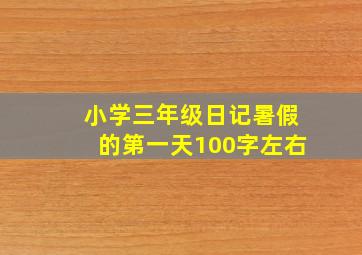 小学三年级日记暑假的第一天100字左右